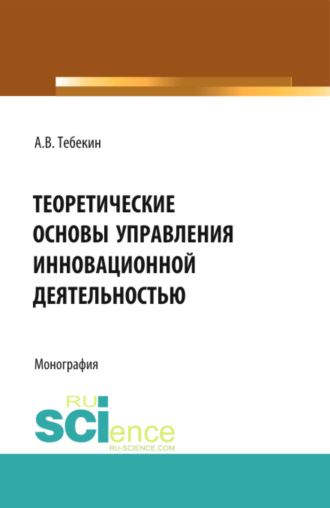 А.В. Тебекин

ТЕОРЕТИЧЕСКИЕ ОСНОВЫ УПРАВЛЕНИЯ ИННОВАЦИОННОЙ ДЕЯТЕЛЬНОСТЬЮ

Монография

RU SCIence
RU-SCIENCE.COM